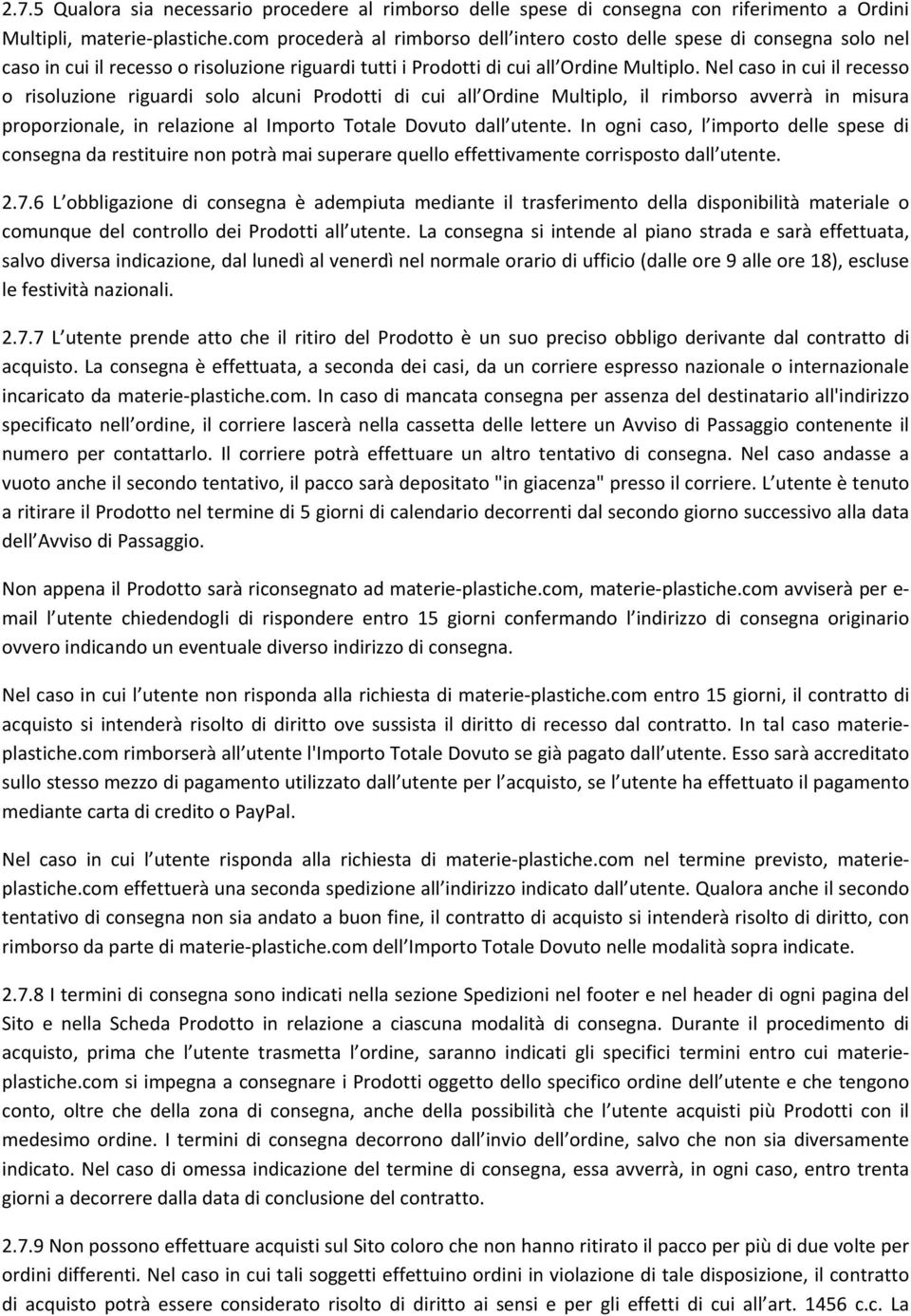 2.7.5 Qualora sia necessario procedere al rimborso delle spese di consegna con riferimento a Ordini Multipli, materie-plastiche.com procederà al rimborso dell intero costo delle spese di consegna solo nel caso in cui il recesso o risoluzione riguardi tutti i Prodotti di cui all Ordine Multiplo. Nel caso in cui il recesso o risoluzione riguardi solo alcuni Prodotti di cui all Ordine Multiplo, il rimborso avverrà in misura proporzionale, in relazione al Importo Totale Dovuto dall utente. In ogni caso, l importo delle spese di consegna da restituire non potrà mai superare quello effettivamente corrisposto dall utente.

2.7.6 L obbligazione di consegna è adempiuta mediante il trasferimento della disponibilità materiale o comunque del controllo dei Prodotti all utente. La consegna si intende al piano strada e sarà effettuata, salvo diversa indicazione, dal lunedì al venerdì nel normale orario di ufficio (dalle ore 9 alle ore 18), escluse le festività nazionali.

2.7.7 L utente prende atto che il ritiro del Prodotto è un suo preciso obbligo derivante dal contratto di acquisto. La consegna è effettuata, a seconda dei casi, da un corriere espresso nazionale o internazionale incaricato da materie-plastiche.com. In caso di mancata consegna per assenza del destinatario all'indirizzo specificato nell ordine, il corriere lascerà nella cassetta delle lettere un Avviso di Passaggio contenente il numero per contattarlo. Il corriere potrà effettuare un altro tentativo di consegna. Nel caso andasse a vuoto anche il secondo tentativo, il pacco sarà depositato "in giacenza" presso il corriere. L utente è tenuto a ritirare il Prodotto nel termine di 5 giorni di calendario decorrenti dal secondo giorno successivo alla data dell Avviso di Passaggio.

Non appena il Prodotto sarà riconsegnato ad materie-plastiche.com, materie-plastiche.com avviserà per e-mail l utente chiedendogli di rispondere entro 15 giorni confermando l indirizzo di consegna originario ovvero indicando un eventuale diverso indirizzo di consegna.

Nel caso in cui l utente non risponda alla richiesta di materie-plastiche.com entro 15 giorni, il contratto di acquisto si intenderà risolto di diritto ove sussista il diritto di recesso dal contratto. In tal caso materie-plastiche.com rimborserà all utente l'Importo Totale Dovuto se già pagato dall utente. Esso sarà accreditato sullo stesso mezzo di pagamento utilizzato dall utente per l acquisto, se l utente ha effettuato il pagamento mediante carta di credito o PayPal.

Nel caso in cui l utente risponda alla richiesta di materie-plastiche.com nel termine previsto, materie-plastiche.com effettuerà una seconda spedizione all indirizzo indicato dall utente. Qualora anche il secondo tentativo di consegna non sia andato a buon fine, il contratto di acquisto si intenderà risolto di diritto, con rimborso da parte di materie-plastiche.com dell Importo Totale Dovuto nelle modalità sopra indicate.

2.7.8 I termini di consegna sono indicati nella sezione Spedizioni nel footer e nel header di ogni pagina del Sito e nella Scheda Prodotto in relazione a ciascuna modalità di consegna. Durante il procedimento di acquisto, prima che l utente trasmetta l ordine, saranno indicati gli specifici termini entro cui materie-plastiche.com si impegna a consegnare i Prodotti oggetto dello specifico ordine dell utente e che tengono conto, oltre che della zona di consegna, anche della possibilità che l utente acquisti più Prodotti con il medesimo ordine. I termini di consegna decorrono dall invio dell ordine, salvo che non sia diversamente indicato. Nel caso di omessa indicazione del termine di consegna, essa avverrà, in ogni caso, entro trenta giorni a decorrere dalla data di conclusione del contratto.

2.7.9 Non possono effettuare acquisti sul Sito coloro che non hanno ritirato il pacco per più di due volte per ordini differenti. Nel caso in cui tali soggetti effettuino ordini in violazione di tale disposizione, il contratto di acquisto potrà essere considerato risolto di diritto ai sensi e per gli effetti di cui all art. 1456 c.c. La